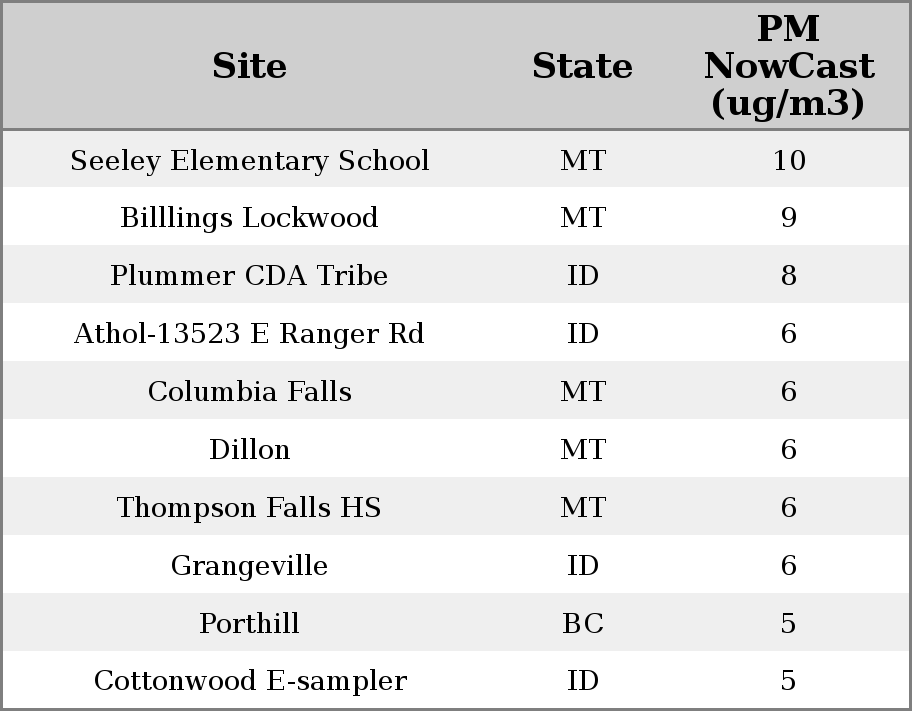 | Site | State | PM NowCast (ug/m3) |
|---|---|---|
| Seeley Elementary School | MT | 10 |
| Billlings Lockwood | MT | 9 |
| Plummer CDA Tribe | ID | 8 |
| Athol-13523 E Ranger Rd | ID | 6 |
| Columbia Falls | MT | 6 |
| Dillon | MT | 6 |
| Thompson Falls HS | MT | 6 |
| Grangeville | ID | 6 |
| Porthill | BC | 5 |
| Cottonwood E-sampler | ID | 5 |